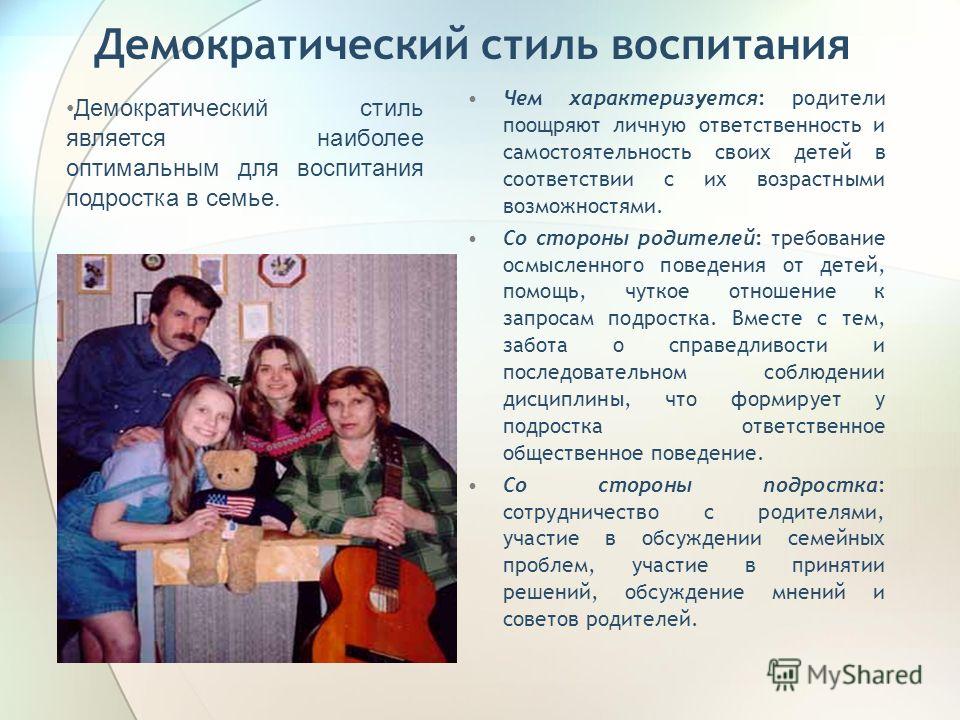 Демократический стиль воспитания

•Демократический стиль является наиболее оптимальным для воспитания подростка в семье.

• Чем характеризуется: родители поощряют личную ответственность и самостоятельность своих детей в соответствии с их возрастными возможностями.

• Со стороны родителей: требование осмысленного поведения от детей, помощь, чуткое отношение к запросам подростка. Вместе с тем, забота о справедливости и последовательном соблюдении дисциплины, что формирует у подростка ответственное общественное поведение.

• Со стороны подростка: сотрудничество с родителями, участие в обсуждении семейных проблем, участие в принятии решений, обсуждение мнений и советов родителей.

MyShared